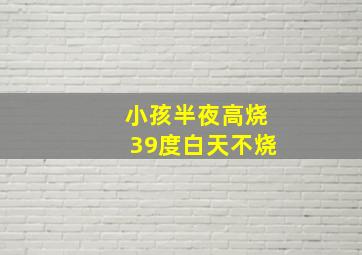 小孩半夜高烧
39度白天不烧